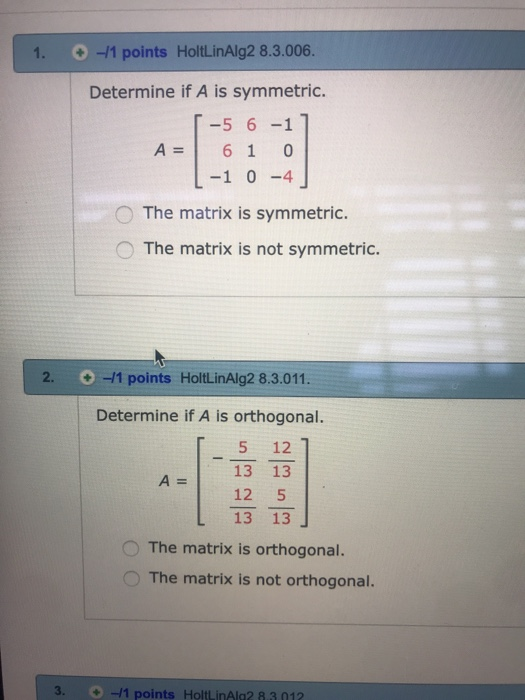 1. –/1 points HoltLinAlg2 8.3.006.

Determine if $A$ is symmetric.

$A = \begin{bmatrix} -5 & 6 & -1 \\ 6 & 1 & 0 \\ -1 & 0 & -4 \end{bmatrix}$

The matrix is symmetric.

The matrix is not symmetric.

2. –/1 points HoltLinAlg2 8.3.011.

Determine if $A$ is orthogonal.

$A = \begin{bmatrix} -\frac{5}{13} & \frac{12}{13} \\ \frac{12}{13} & \frac{5}{13} \end{bmatrix}$

The matrix is orthogonal.

The matrix is not orthogonal.

3. –/1 points HoltLinAlg2 8.3.012